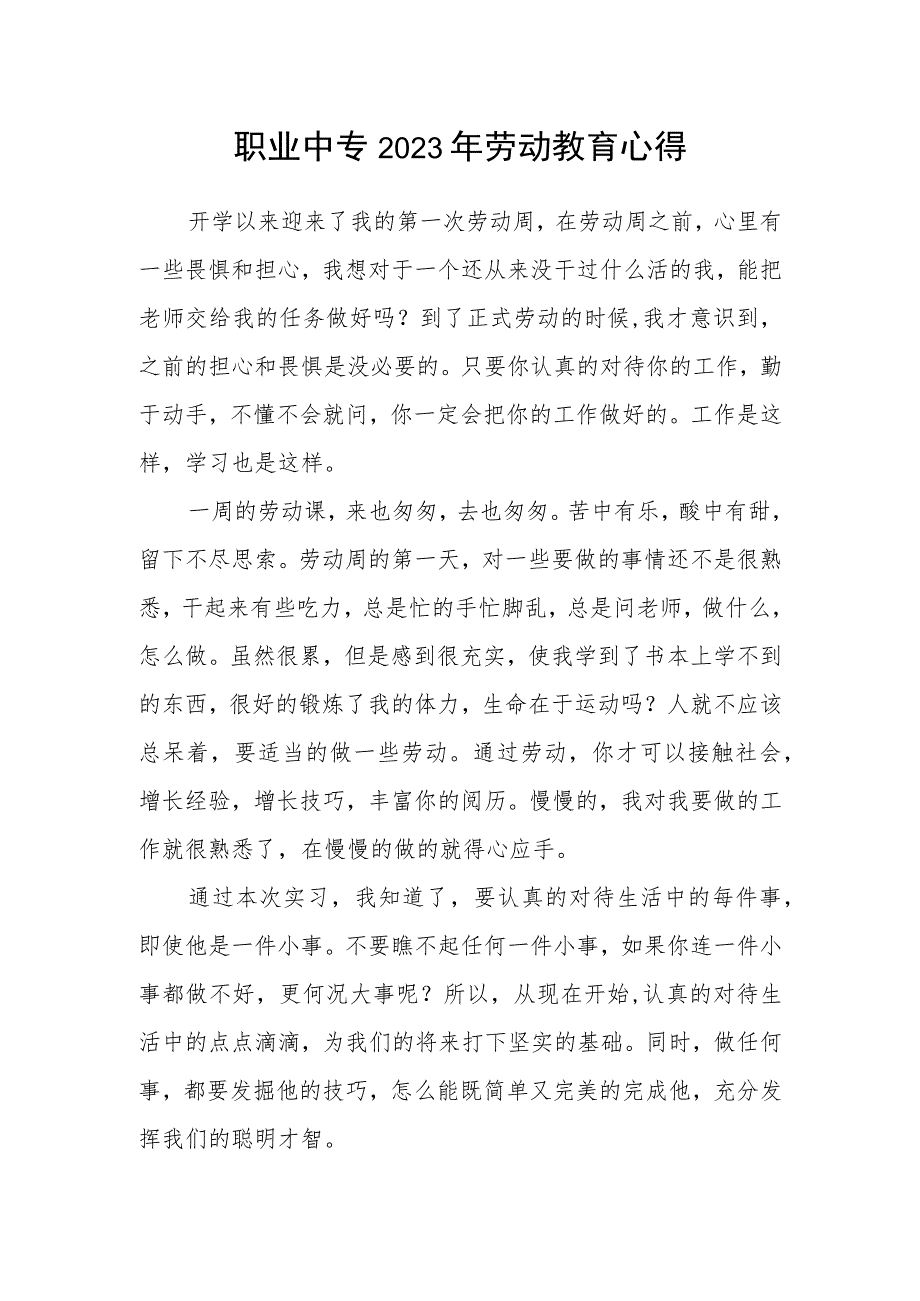 职业中专2023年劳动教育心得

开学以来迎来了我的第一次劳动周，在劳动周之前，心里有一些畏惧和担心，我想对于一个还从来没干过什么活的我，能把老师交给我的任务做好吗？到了正式劳动的时候,我才意识到，之前的担心和畏惧是没必要的。只要你认真的对待你的工作，勤于动手，不懂不会就问，你一定会把你的工作做好的。工作是这样，学习也是这样。

一周的劳动课，来也匆匆，去也匆匆。苦中有乐，酸中有甜，留下不尽思索。劳动周的第一天，对一些要做的事情还不是很熟悉，干起来有些吃力，总是忙的手忙脚乱，总是问老师，做什么，怎么做。虽然很累，但是感到很充实，使我学到了书本上学不到的东西，很好的锻炼了我的体力，生命在于运动吗？人就不应该总呆着，要适当的做一些劳动。通过劳动，你才可以接触社会，增长经验，增长技巧，丰富你的阅历。慢慢的，我对我要做的工作就很熟悉了，在慢慢的做的就得心应手。

通过本次实习，我知道了，要认真的对待生活中的每件事，即使他是一件小事。不要瞧不起任何一件小事，如果你连一件小事都做不好，更何况大事呢？所以，从现在开始,认真的对待生活中的点点滴滴，为我们的将来打下坚实的基础。同时，做任何事，都要发掘他的技巧，怎么能既简单又完美的完成他，充分发挥我们的聪明才智。